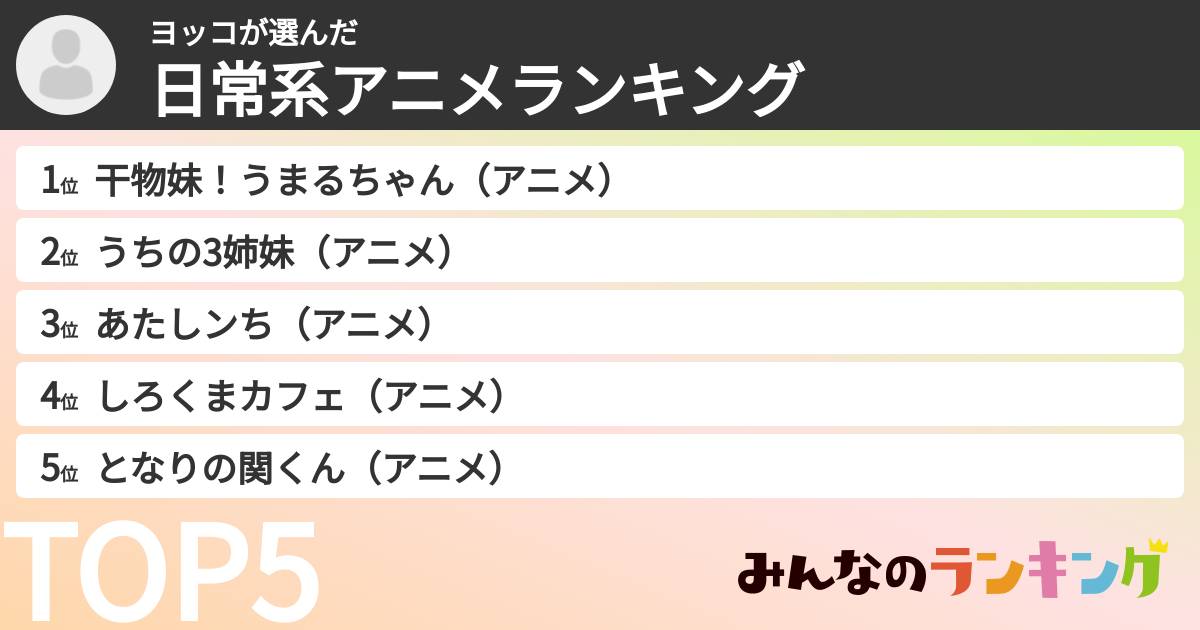 ヨッコが選んだ
日常系アニメランキング

1位 干物妹！うまるちゃん（アニメ）
2位 うちの3姉妹（アニメ）
3位 あたしンち（アニメ）
4位 しろくまカフェ（アニメ）
5位 となりの関くん（アニメ）

TOP5

みんなのランキング